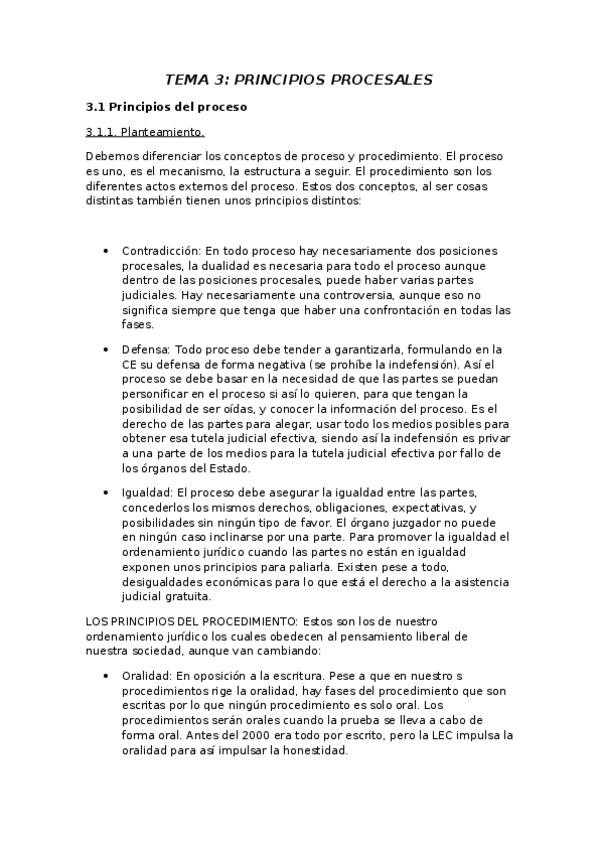 TEMA 3: PRINCIPIOS PROCESALES

3.1 Principios del proceso

3.1.1. Planteamiento.

Debemos diferenciar los conceptos de proceso y procedimiento. El proceso es uno, es el mecanismo, la estructura a seguir. El procedimiento son los diferentes actos externos del proceso. Estos dos conceptos, al ser cosas distintas también tienen unos principios distintos:

• Contradicción: En todo proceso hay necesariamente dos posiciones procesales, la dualidad es necesaria para todo el proceso aunque dentro de las posiciones procesales, puede haber varias partes judiciales. Hay necesariamente una controversia, aunque eso no significa siempre que tenga que haber una confrontación en todas las fases.

• Defensa: Todo proceso debe tender a garantizarla, formulando en la CE su defensa de forma negativa (se prohíbe la indefensión). Así el proceso se debe basar en la necesidad de que las partes se puedan personificar en el proceso si así lo quieren, para que tengan la posibilidad de ser oídas, y conocer la información del proceso. Es el derecho de las partes para alegar, usar todo los medios posibles para obtener esa tutela judicial efectiva, siendo así la indefensión es privar a una parte de los medios para la tutela judicial efectiva por fallo de los órganos del Estado.

• Igualdad: El proceso debe asegurar la igualdad entre las partes, concederlos los mismos derechos, obligaciones, expectativas, y posibilidades sin ningún tipo de favor. El órgano juzgador no puede en ningún caso inclinarse por una parte. Para promover la igualdad el ordenamiento jurídico cuando las partes no están en igualdad exponen unos principios para paliarla. Existen pese a todo, desigualdades económicas para lo que está el derecho a la asistencia judicial gratuita.

LOS PRINCIPIOS DEL PROCEDIMIENTO: Estos son los de nuestro ordenamiento jurídico los cuales obedecen al pensamiento liberal de nuestra sociedad, aunque van cambiando:

• Oralidad: En oposición a la escritura. Pese a que en nuestro s procedimientos rige la oralidad, hay fases del procedimiento que son escritas por lo que ningún procedimiento es solo oral. Los procedimientos serán orales cuando la prueba se lleva a cabo de forma oral. Antes del 2000 era todo por escrito, pero la LEC impulsa la oralidad para así impulsar la honestidad.